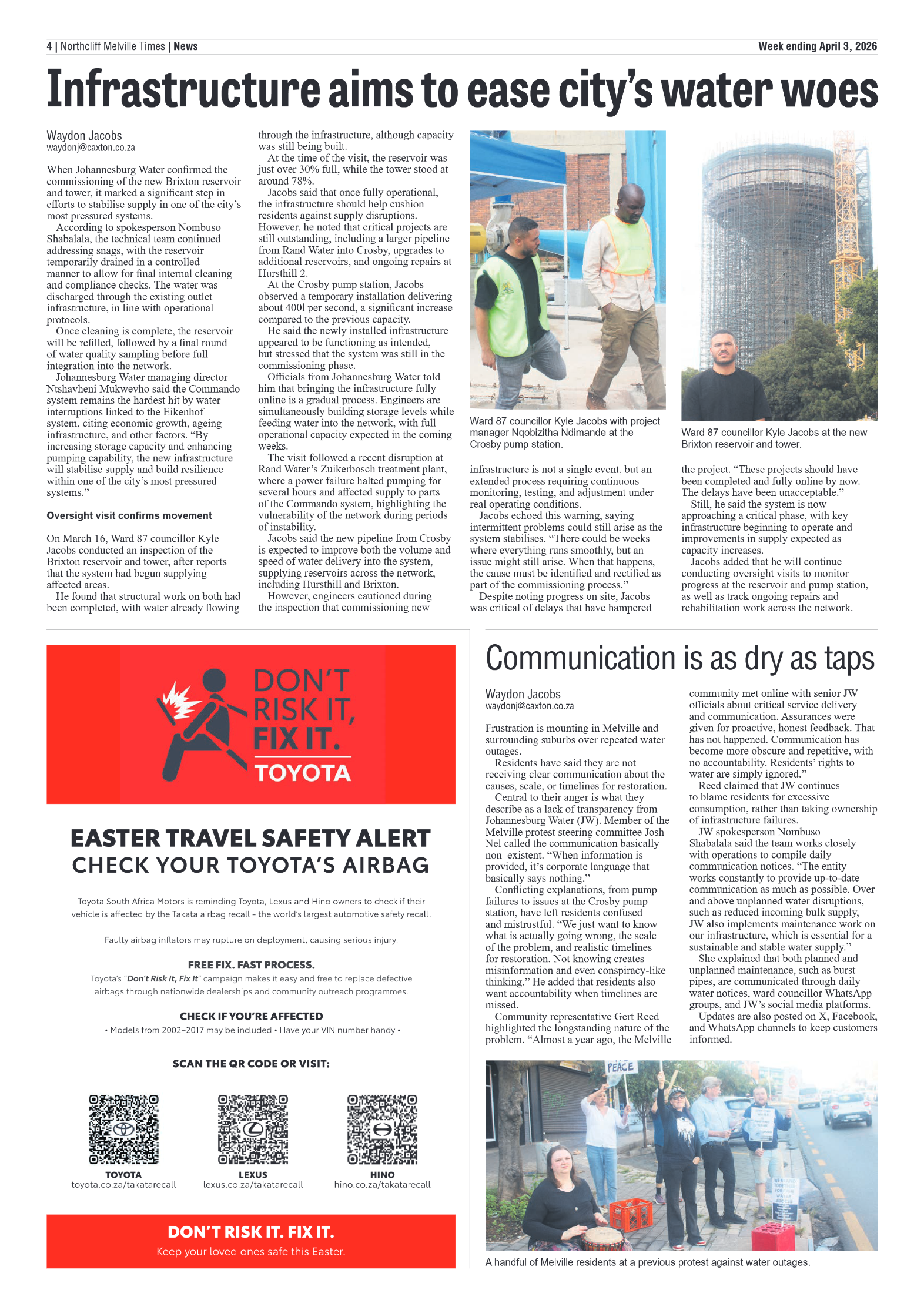 4 | Northcliff Melville Times | News

Week ending April 3, 2026

Infrastructure aims to ease city's water woes

Waydon Jacobs
waydonj@caxton.co.za

When Johannesburg Water confirmed the commissioning of the new Brixton reservoir and tower, it marked a significant step in efforts to stabilise supply in one of the city's most pressured systems.

According to spokesperson Nombuso Shabalala, the technical team continued addressing snags, with the reservoir temporarily drained in a controlled manner to allow for final internal cleaning and compliance checks. The water was discharged through the existing outlet infrastructure, in line with operational protocols.

Once cleaning is complete, the reservoir will be refilled, followed by a final round of water quality sampling before full integration into the network.

Johannesburg Water managing director Ntshavheni Mukwevho said the Commando system remains the hardest hit by water interruptions linked to the Eikenhof system, citing economic growth, ageing infrastructure, and other factors. "By increasing storage capacity and enhancing pumping capability, the new infrastructure will stabilise supply and build resilience within one of the city's most pressured systems."

Oversight visit confirms movement

On March 16, Ward 87 councillor Kyle Jacobs conducted an inspection of the Brixton reservoir and tower, after reports that the system had begun supplying affected areas.

He found that structural work on both had been completed, with water already flowing through the infrastructure, although capacity was still being built.

At the time of the visit, the reservoir was just over 30% full, while the tower stood at around 78%.

Jacobs said that once fully operational, the infrastructure should help cushion residents against supply disruptions. However, he noted that critical projects are still outstanding, including a larger pipeline from Rand Water into Crosby, upgrades to additional reservoirs, and ongoing repairs at Hursthill 2.

At the Crosby pump station, Jacobs observed a temporary installation delivering about 400l per second, a significant increase compared to the previous capacity.

He said the newly installed infrastructure appeared to be functioning as intended, but stressed that the system was still in the commissioning phase.

Officials from Johannesburg Water told him that bringing the infrastructure fully online is a gradual process. Engineers are simultaneously building storage levels while feeding water into the network, with full operational capacity expected in the coming weeks.

The visit followed a recent disruption at Rand Water's Zuikerbosch treatment plant, where a power failure halted pumping for several hours and affected supply to parts of the Commando system, highlighting the vulnerability of the network during periods of instability.

Jacobs said the new pipeline from Crosby is expected to improve both the volume and speed of water delivery into the system, supplying reservoirs across the network, including Hursthill and Brixton.

However, engineers cautioned during the inspection that commissioning new infrastructure is not a single event, but an extended process requiring continuous monitoring, testing, and adjustment under real operating conditions.

Jacobs echoed this warning, saying intermittent problems could still arise as the system stabilises. "There could be weeks where everything runs smoothly, but an issue might still arise. When that happens, the cause must be identified and rectified as part of the commissioning process."

Despite noting progress on site, Jacobs was critical of delays that have hampered the project. "These projects should have been completed and fully online by now. The delays have been unacceptable."

Still, he said the system is now approaching a critical phase, with key infrastructure beginning to operate and improvements in supply expected as capacity increases.

Jacobs added that he will continue conducting oversight visits to monitor progress at the reservoir and pump station, as well as track ongoing repairs and rehabilitation work across the network.

Ward 87 councillor Kyle Jacobs with project manager Nqobizitha Ndimande at the Crosby pump station.

Ward 87 councillor Kyle Jacobs at the new Brixton reservoir and tower.

DON'T RISK IT, FIX IT.
TOYOTA

EASTER TRAVEL SAFETY ALERT
CHECK YOUR TOYOTA'S AIRBAG

Toyota South Africa Motors is reminding Toyota, Lexus and Hino owners to check if their vehicle is affected by the Takata airbag recall - the world's largest automotive safety recall.

Faulty airbag inflators may rupture on deployment, causing serious injury.

FREE FIX. FAST PROCESS.
Toyota's "Don't Risk It, Fix It" campaign makes it easy and free to replace defective airbags through nationwide dealerships and community outreach programmes.

CHECK IF YOU'RE AFFECTED
• Models from 2002–2017 may be included • Have your VIN number handy •

SCAN THE QR CODE OR VISIT:

TOYOTA
toyota.co.za/takatarecall

LEXUS
lexus.co.za/takatarecall

HINO
hino.co.za/takatarecall

DON'T RISK IT. FIX IT.
Keep your loved ones safe this Easter.

Communication is as dry as taps

Waydon Jacobs
waydonj@caxton.co.za

Frustration is mounting in Melville and surrounding suburbs over repeated water outages.

Residents have said they are not receiving clear communication about the causes, scale, or timelines for restoration.

Central to their anger is what they describe as a lack of transparency from Johannesburg Water (JW). Member of the Melville protest steering committee Josh Nel called the communication basically non–existent. "When information is provided, it's corporate language that basically says nothing."

Conflicting explanations, from pump failures to issues at the Crosby pump station, have left residents confused and mistrustful. "We just want to know what is actually going wrong, the scale of the problem, and realistic timelines for restoration. Not knowing creates misinformation and even conspiracy-like thinking." He added that residents also want accountability when timelines are missed.

Community representative Gert Reed highlighted the longstanding nature of the problem. "Almost a year ago, the Melville community met online with senior JW officials about critical service delivery and communication. Assurances were given for proactive, honest feedback. That has not happened. Communication has become more obscure and repetitive, with no accountability. Residents' rights to water are simply ignored."

Reed claimed that JW continues to blame residents for excessive consumption, rather than taking ownership of infrastructure failures.

JW spokesperson Nombuso Shabalala said the team works closely with operations to compile daily communication notices. "The entity works constantly to provide up-to-date communication as much as possible. Over and above unplanned water disruptions, such as reduced incoming bulk supply, JW also implements maintenance work on our infrastructure, which is essential for a sustainable and stable water supply."

She explained that both planned and unplanned maintenance, such as burst pipes, are communicated through daily water notices, ward councillor WhatsApp groups, and JW's social media platforms.

Updates are also posted on X, Facebook, and WhatsApp channels to keep customers informed.

PEACE

A handful of Melville residents at a previous protest against water outages.